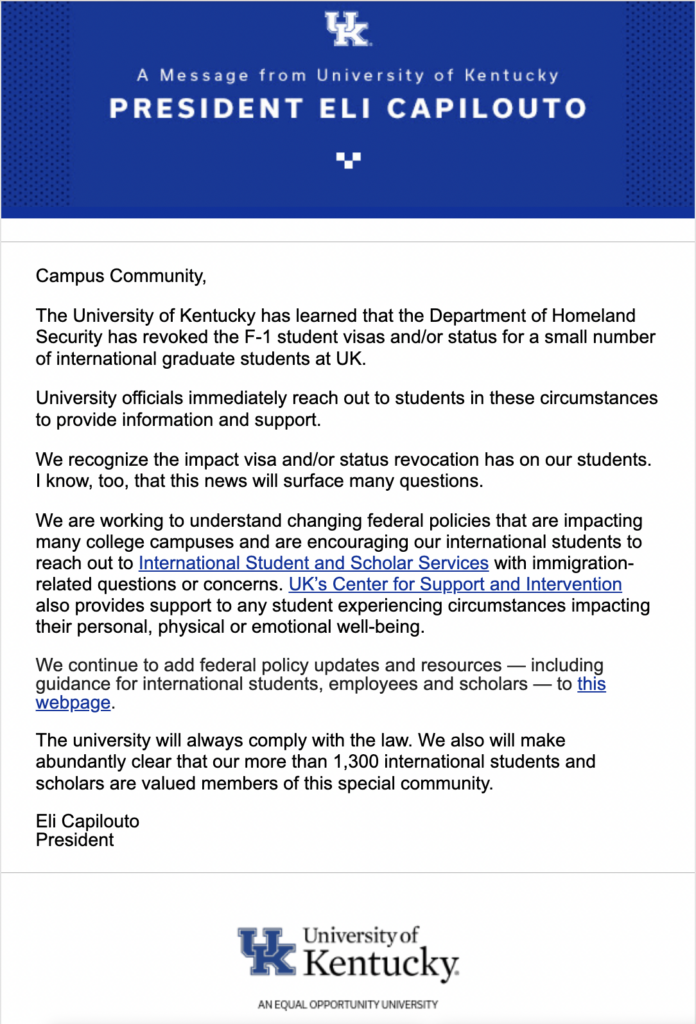 UK

A Message from University of Kentucky

PRESIDENT ELI CAPILOUTO

Campus Community,

The University of Kentucky has learned that the Department of Homeland Security has revoked the F-1 student visas and/or status for a small number of international graduate students at UK.

University officials immediately reach out to students in these circumstances to provide information and support.

We recognize the impact visa and/or status revocation has on our students. I know, too, that this news will surface many questions.

We are working to understand changing federal policies that are impacting many college campuses and are encouraging our international students to reach out to International Student and Scholar Services with immigration-related questions or concerns. UK's Center for Support and Intervention also provides support to any student experiencing circumstances impacting their personal, physical or emotional well-being.

We continue to add federal policy updates and resources — including guidance for international students, employees and scholars — to this webpage.

The university will always comply with the law. We also will make abundantly clear that our more than 1,300 international students and scholars are valued members of this special community.

Eli Capilouto
President

UK University of Kentucky.

AN EQUAL OPPORTUNITY UNIVERSITY